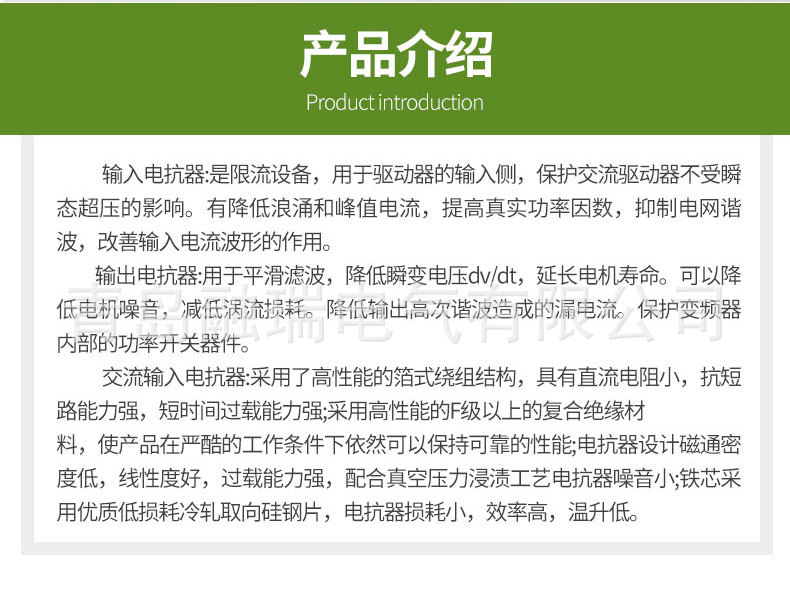 产品介绍
Product introduction

输入电抗器:是限流设备，用于驱动器的输入侧，保护交流驱动器不受瞬态超压的影响。有降低浪涌和峰值电流，提高真实功率因数，抑制电网谐波，改善输入电流波形的作用。

输出电抗器:用于平滑滤波，降低瞬变电压dv/dt，延长电机寿命。可以降低电机噪音，减低涡流损耗。降低输出高次谐波造成的漏电流。保护变频器内部的功率开关器件。

交流输入电抗器:采用了高性能的箔式绕组结构，具有直流电阻小，抗短路能力强，短时间过载能力强;采用高性能的F级以上的复合绝缘材料，使产品在严酷的工作条件下依然可以保持可靠的性能;电抗器设计磁通密度低，线性度好，过载能力强，配合真空压力浸渍工艺电抗器噪音小;铁芯采用优质低损耗冷轧取向硅钢片，电抗器损耗小，效率高，温升低。

青岛融瑞电气有限公司